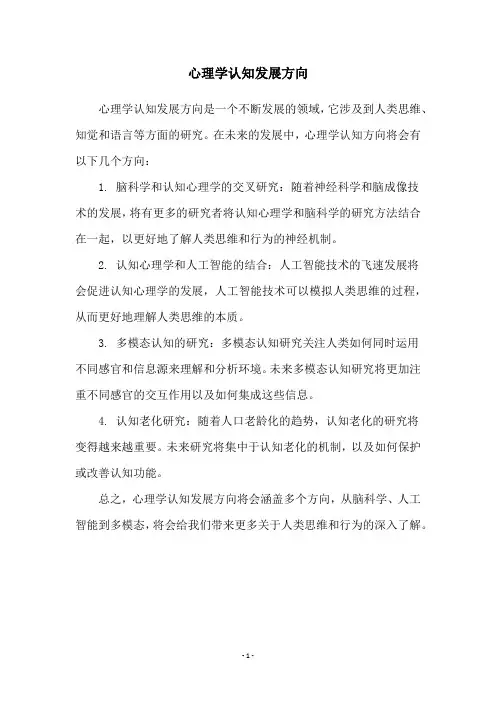 心理学认知发展方向

心理学认知发展方向是一个不断发展的领域，它涉及到人类思维、知觉和语言等方面的研究。在未来的发展中，心理学认知方向将会有以下几个方向：

1. 脑科学和认知心理学的交叉研究：随着神经科学和脑成像技术的发展，将有更多的研究者将认知心理学和脑科学的研究方法结合在一起，以更好地了解人类思维和行为的神经机制。

2. 认知心理学和人工智能的结合：人工智能技术的飞速发展将会促进认知心理学的发展，人工智能技术可以模拟人类思维的过程，从而更好地理解人类思维的本质。

3. 多模态认知的研究：多模态认知研究关注人类如何同时运用不同感官和信息源来理解和分析环境。未来多模态认知研究将更加注重不同感官的交互作用以及如何集成这些信息。

4. 认知老化研究：随着人口老龄化的趋势，认知老化的研究将变得越来越重要。未来研究将集中于认知老化的机制，以及如何保护或改善认知功能。

总之，心理学认知发展方向将会涵盖多个方向，从脑科学、人工智能到多模态，将会给我们带来更多关于人类思维和行为的深入了解。

- 1 -